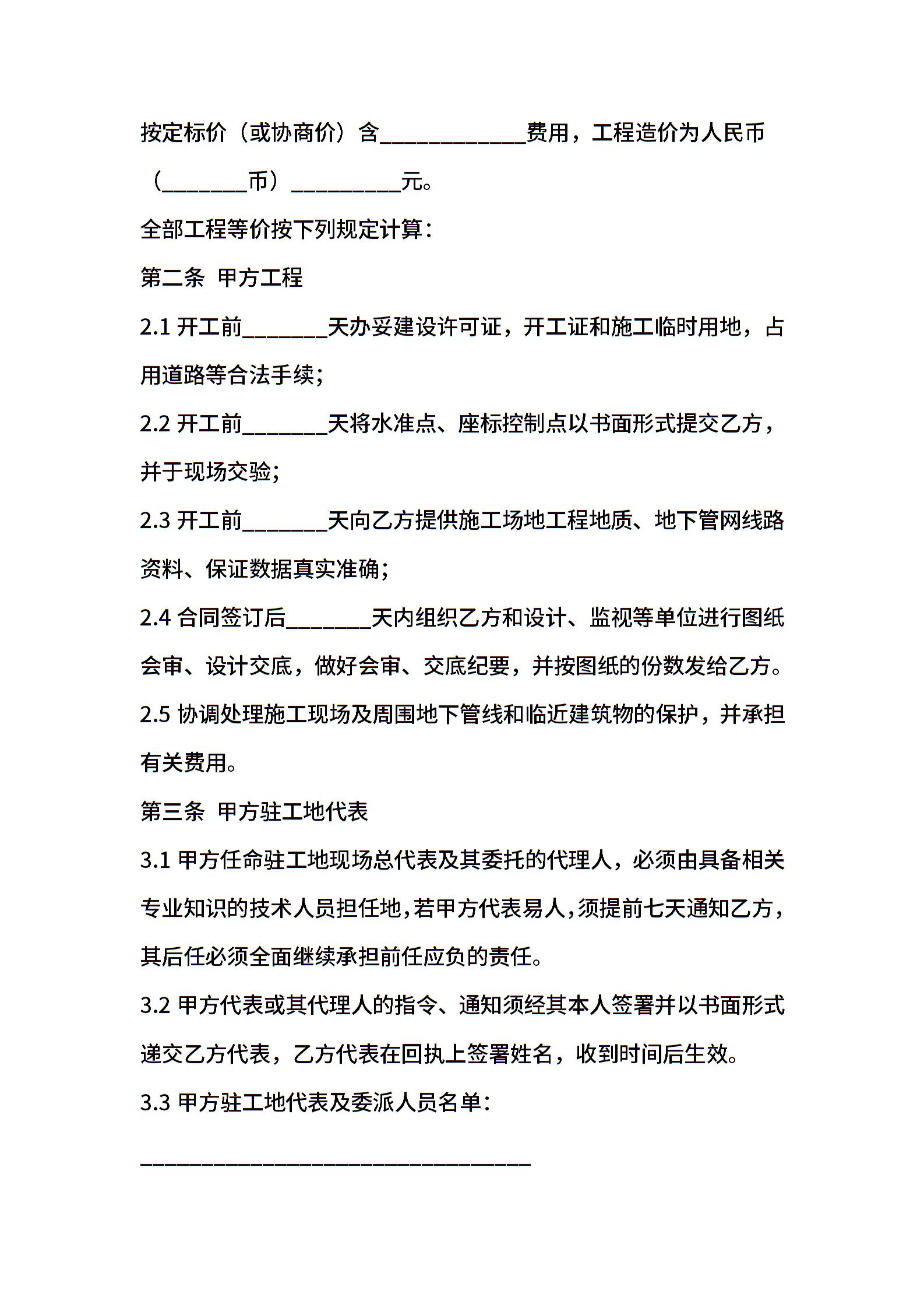 按定标价（或协商价）含____________费用，工程造价为人民币（_______币）_________元。

全部工程等价按下列规定计算：

第二条 甲方工程

2.1 开工前_______天办妥建设许可证，开工证和施工临时用地，占用道路等合法手续；

2.2 开工前_______天将水准点、座标控制点以书面形式提交乙方，并于现场交验；

2.3 开工前_______天向乙方提供施工场地工程地质、地下管网线路资料、保证数据真实准确；

2.4 合同签订后_______天内组织乙方和设计、监视等单位进行图纸会审、设计交底，做好会审、交底纪要，并按图纸的份数发给乙方。

2.5 协调处理施工现场及周围地下管线和临近建筑物的保护，并承担有关费用。

第三条 甲方驻工地代表

3.1 甲方任命驻工地现场总代表及其委托的代理人，必须由具备相关专业知识的技术人员担任地，若甲方代表易人，须提前七天通知乙方，其后任必须全面继续承担前任应负的责任。

3.2 甲方代表或其代理人的指令、通知须经其本人签署并以书面形式递交乙方代表，乙方代表在回执上签署姓名，收到时间后生效。

3.3 甲方驻工地代表及委派人员名单：

________________________________